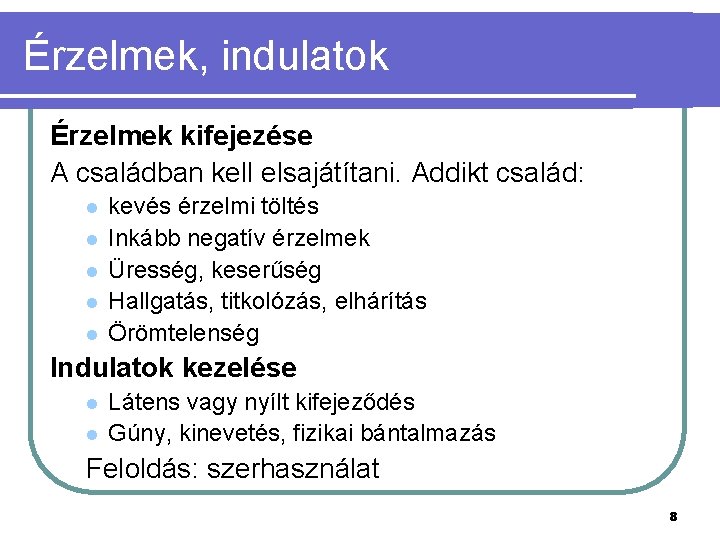 Érzelmek, indulatok

Érzelmek kifejezése

A családban kell elsajátítani. Addikt család:

• kevés érzelmi töltés
• Inkább negatív érzelmek
• Üresség, keserűség
• Hallgatás, titkolózás, elhárítás
• Örömtelenség

Indulatok kezelése

• Látens vagy nyílt kifejeződés
• Gúny, kinevetés, fizikai bántalmazás

Feloldás: szerhasználat

8